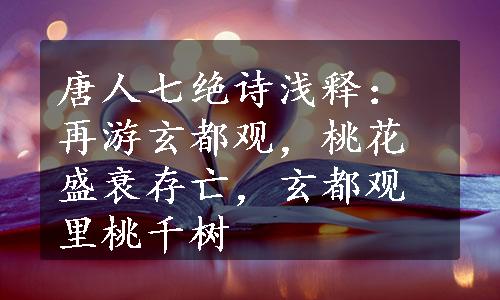 唐人七绝诗浅释：再游玄都观，桃花盛衰存亡，玄都观里桃千树